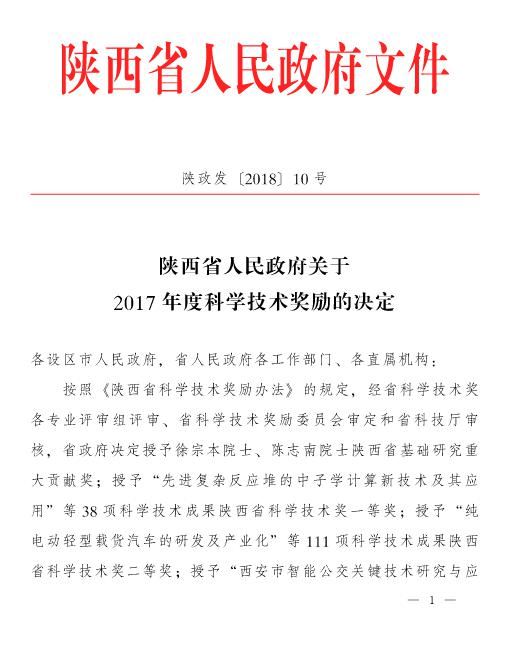 陕西省人民政府文件

陕政发〔2018〕10号

陕西省人民政府关于
2017年度科学技术奖励的决定

各设区市人民政府，省人民政府各工作部门、各直属机构：

按照《陕西省科学技术奖励办法》的规定，经省科学技术奖各专业评审组评审、省科学技术奖励委员会审定和省科技厅审核，省政府决定授予徐宗本院士、陈志南院士陕西省基础研究重大贡献奖；授予“先进复杂反应堆的中子学计算新技术及其应用”等38项科学技术成果陕西省科学技术奖一等奖；授予“纯电动轻型载货汽车的研发及产业化”等111项科学技术成果陕西省科学技术奖二等奖；授予“西安市智能公交关键技术研究与应

— 1 —